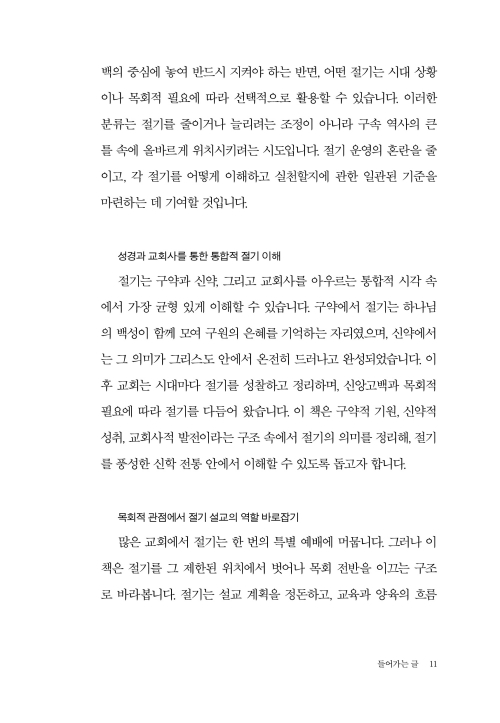 백의 중심에 놓여 반드시 지켜야 하는 반면, 어떤 절기는 시대 상황이나 목회적 필요에 따라 선택적으로 활용할 수 있습니다. 이러한 분류는 절기를 줄이거나 늘리려는 조정이 아니라 구속 역사의 큰 틀 속에 올바르게 위치시키려는 시도입니다. 절기 운영의 혼란을 줄이고, 각 절기를 어떻게 이해하고 실천할지에 관한 일관된 기준을 마련하는 데 기여할 것입니다.

성경과 교회사를 통한 통합적 절기 이해

절기는 구약과 신약, 그리고 교회사를 아우르는 통합적 시각 속에서 가장 균형 있게 이해할 수 있습니다. 구약에서 절기는 하나님의 백성이 함께 모여 구원의 은혜를 기억하는 자리였으며, 신약에서는 그 의미가 그리스도 안에서 온전히 드러나고 완성되었습니다. 이후 교회는 시대마다 절기를 성찰하고 정리하며, 신앙고백과 목회적 필요에 따라 절기를 다듬어 왔습니다. 이 책은 구약적 기원, 신약적 성취, 교회사적 발전이라는 구조 속에서 절기의 의미를 정리해, 절기를 풍성한 신학 전통 안에서 이해할 수 있도록 돕고자 합니다.

목회적 관점에서 절기 설교의 역할 바로잡기

많은 교회에서 절기는 한 번의 특별 예배에 머뭅니다. 그러나 이 책은 절기를 그 제한된 위치에서 벗어나 목회 전반을 이끄는 구조로 바라봅니다. 절기는 설교 계획을 정돈하고, 교육과 양육의 흐름

들어가는 글 11